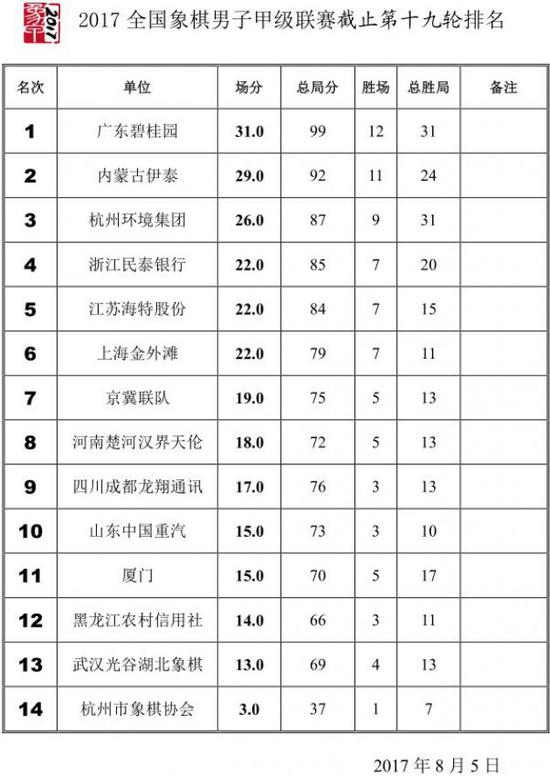 2017

2017 全国象棋男子甲级联赛截止第十九轮排名

| 名次 | 单位 | 场分 | 总局分 | 胜场 | 总胜局 | 备注 |
|---|---|---|---|---|---|---|
| 1 | 广东碧桂园 | 31.0 | 99 | 12 | 31 | |
| 2 | 内蒙古伊泰 | 29.0 | 92 | 11 | 24 | |
| 3 | 杭州环境集团 | 26.0 | 87 | 9 | 31 | |
| 4 | 浙江民泰银行 | 22.0 | 85 | 7 | 20 | |
| 5 | 江苏海特股份 | 22.0 | 84 | 7 | 15 | |
| 6 | 上海金外滩 | 22.0 | 79 | 7 | 11 | |
| 7 | 京冀联队 | 19.0 | 75 | 5 | 13 | |
| 8 | 河南楚河汉界天伦 | 18.0 | 72 | 5 | 13 | |
| 9 | 四川成都龙翔通讯 | 17.0 | 76 | 3 | 13 | |
| 10 | 山东中国重汽 | 15.0 | 73 | 3 | 10 | |
| 11 | 厦门 | 15.0 | 70 | 5 | 17 | |
| 12 | 黑龙江农村信用社 | 14.0 | 66 | 3 | 11 | |
| 13 | 武汉光谷湖北象棋 | 13.0 | 69 | 4 | 13 | |
| 14 | 杭州市象棋协会 | 3.0 | 37 | 1 | 7 | |

2017 年 8 月 5 日